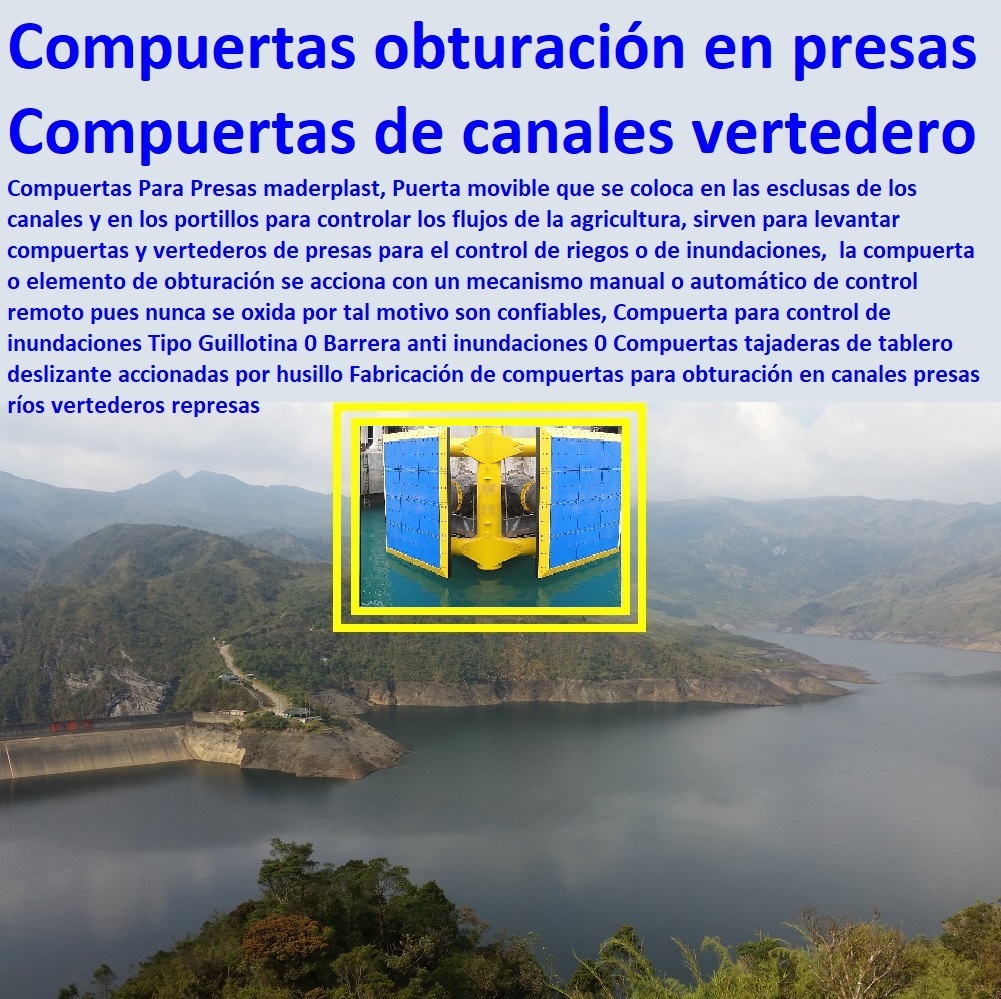 Compuertas obturación en presas Compuertas de canales vertedero

Compuertas Para Presas maderplast, Puerta movible que se coloca en las esclusas de los canales y en los portillos para controlar los flujos de la agricultura, sirven para levantar compuertas y vertederos de presas para el control de riegos o de inundaciones, la compuerta o elemento de obturación se acciona con un mecanismo manual o automático de control remoto pues nunca se oxida por tal motivo son confiables, Compuerta para control de inundaciones Tipo Guillotina 0 Barrera anti inundaciones 0 Compuertas tajaderas de tablero deslizante accionadas por husillo Fabricación de compuertas para obturación en canales presas ríos vertederos represas